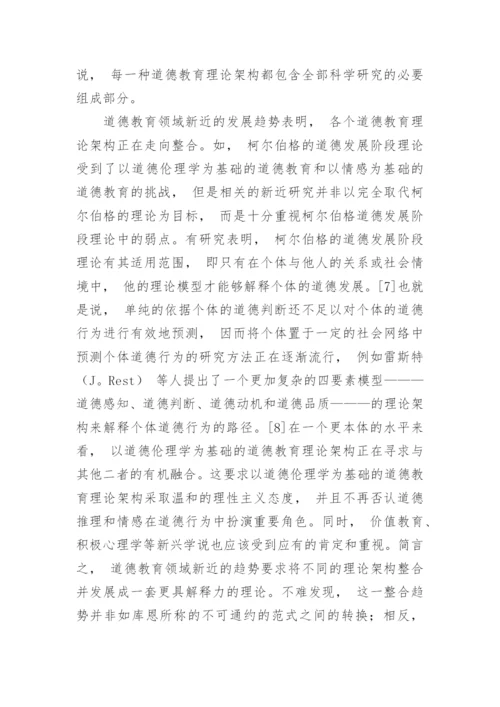 说， 每一种道德教育理论架构都包含全部科学研究的必要组成部分。

道德教育领域新近的发展趋势表明， 各个道德教育理论架构正在走向整合。如， 柯尔伯格的道德发展阶段理论受到了以道德伦理学为基础的道德教育和以情感为基础的道德教育的挑战， 但是相关的新近研究并非以完全取代柯尔伯格的理论为目标， 而是十分重视柯尔伯格道德发展阶段理论中的弱点。有研究表明， 柯尔伯格的道德发展阶段理论有其适用范围， 即只有在个体与他人的关系或社会情境中， 他的理论模型才能够解释个体的道德发展。[7]也就是说， 单纯的依据个体的道德判断还不足以对个体的道德行为进行有效地预测， 因而将个体置于一定的社会网络中预测个体道德行为的研究方法正在逐渐流行， 例如雷斯特（J。Rest） 等人提出了一个更加复杂的四要素模型———道德感知、道德判断、道德动机和道德品质———的理论架构来解释个体道德行为的路径。[8]在一个更本体的水平来看， 以道德伦理学为基础的道德教育理论架构正在寻求与其他二者的有机融合。这要求以道德伦理学为基础的道德教育理论架构采取温和的理性主义态度， 并且不再否认道德推理和情感在道德行为中扮演重要角色。同时， 价值教育、积极心理学等新兴学说也应该受到应有的肯定和重视。简言之， 道德教育领域新近的趋势要求将不同的理论架构整合并发展成一套更具解释力的理论。不难发现， 这一整合趋势并非如库恩所称的不可通约的范式之间的转换；相反，